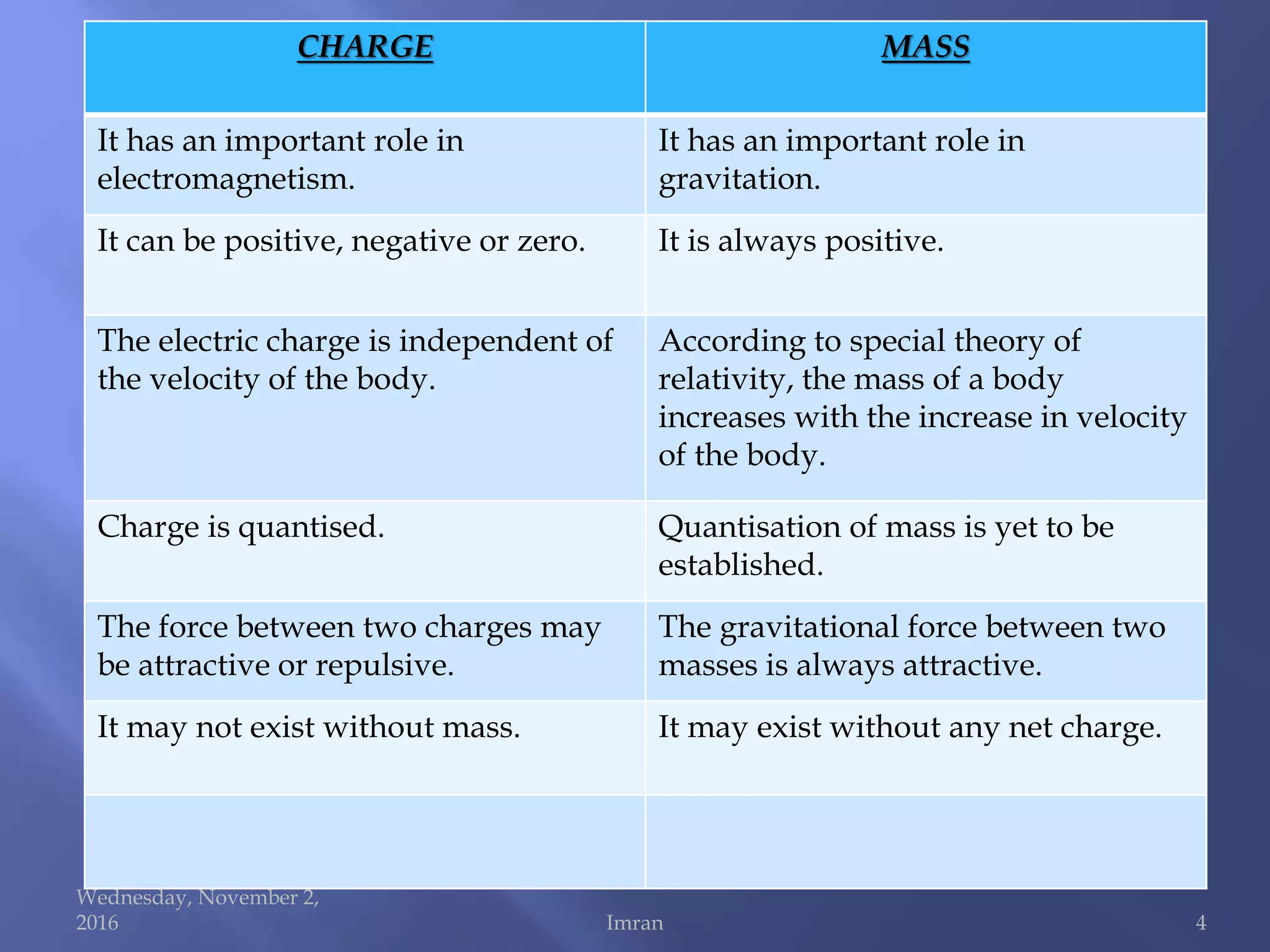 | CHARGE | MASS |
|---|---|
| It has an important role in electromagnetism. | It has an important role in gravitation. |
| It can be positive, negative or zero. | It is always positive. |
| The electric charge is independent of the velocity of the body. | According to special theory of relativity, the mass of a body increases with the increase in velocity of the body. |
| Charge is quantised. | Quantisation of mass is yet to be established. |
| The force between two charges may be attractive or repulsive. | The gravitational force between two masses is always attractive. |
| It may not exist without mass. | It may exist without any net charge. |
| | |

Wednesday, November 2, 2016

Imran

4